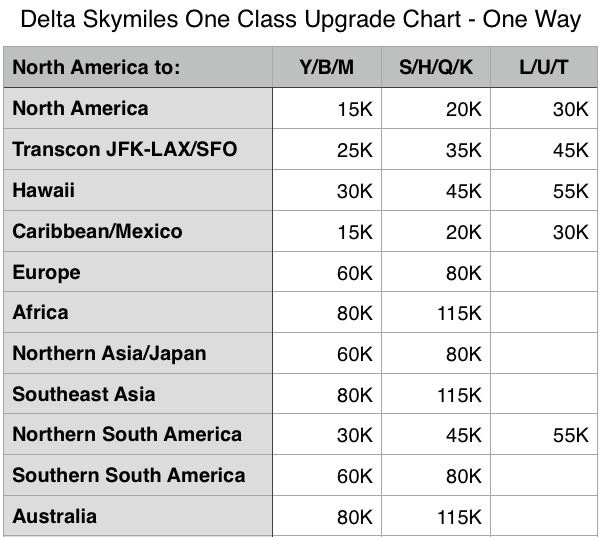 Delta Skymiles One Class Upgrade Chart - One Way

| North America to: | Y/B/M | S/H/Q/K | L/U/T |
|---|---|---|---|
| North America | 15K | 20K | 30K |
| Transcon JFK-LAX/SFO | 25K | 35K | 45K |
| Hawaii | 30K | 45K | 55K |
| Caribbean/Mexico | 15K | 20K | 30K |
| Europe | 60K | 80K | |
| Africa | 80K | 115K | |
| Northern Asia/Japan | 60K | 80K | |
| Southeast Asia | 80K | 115K | |
| Northern South America | 30K | 45K | 55K |
| Southern South America | 60K | 80K | |
| Australia | 80K | 115K | |